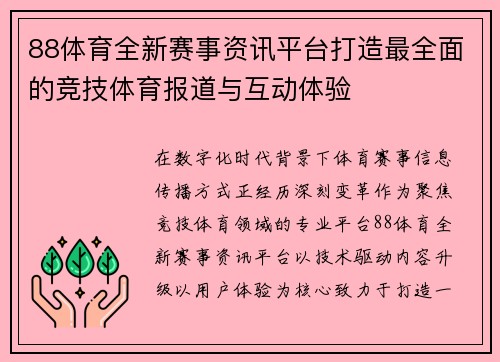 88体育全新赛事资讯平台打造最全面的竞技体育报道与互动体验

在数字化时代背景下体育赛事信息传播方式正经历深刻变革作为聚焦竞技体育领域的专业平台88体育全新赛事资讯平台以技术驱动内容升级以用户体验为核心致力于打造一